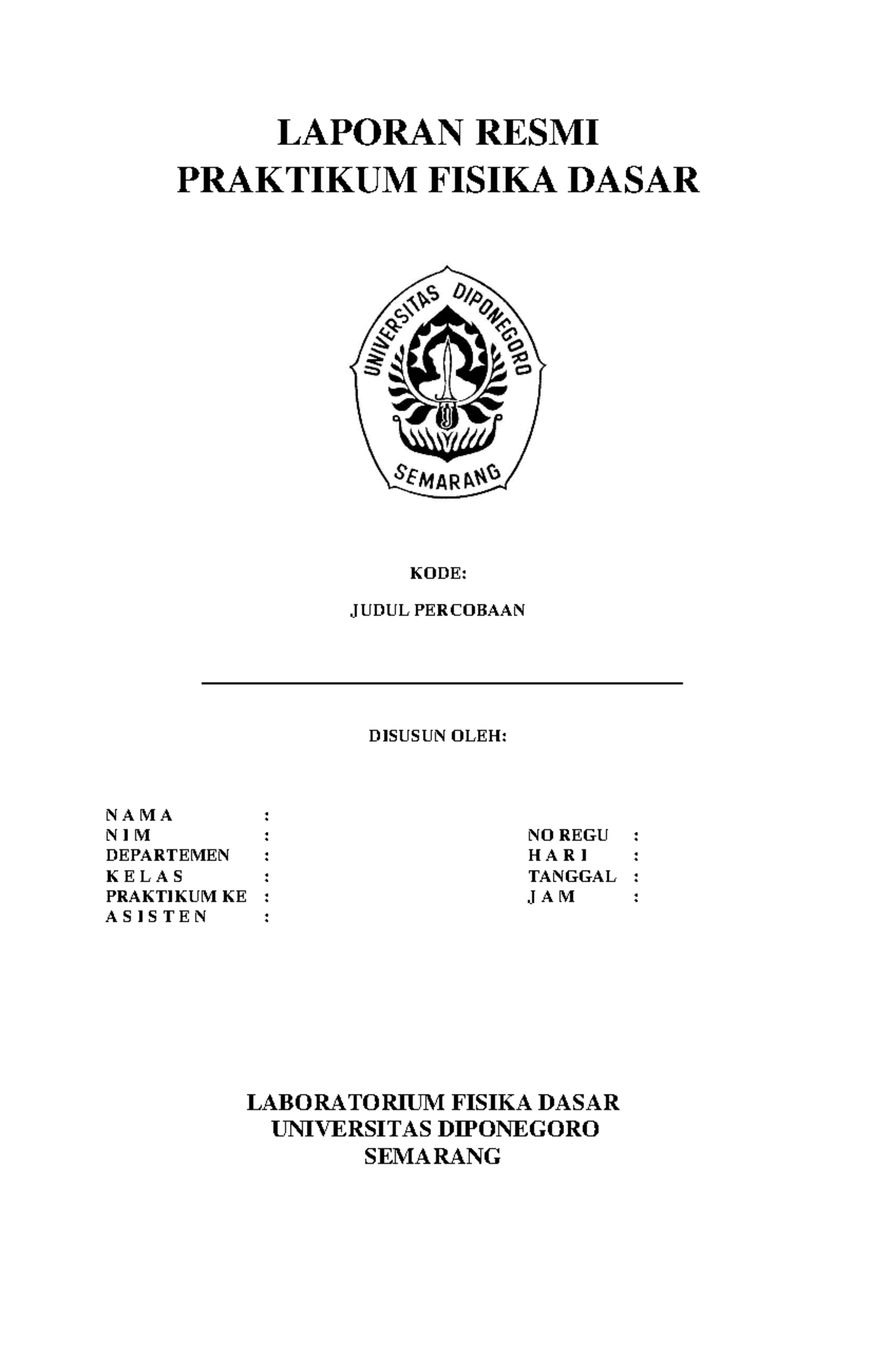 LAPORAN RESMI
PRAKTIKUM FISIKA DASAR

UNIVERSITAS DIPONEGORO
SEMARANG

KODE:

JUDUL PERCOBAAN

DISUSUN OLEH:

N A M A :
N I M :
DEPARTEMEN :
K E L A S :
PRAKTIKUM KE :
A S I S T E N :

NO REGU :
H A R I :
TANGGAL :
J A M :

LABORATORIUM FISIKA DASAR
UNIVERSITAS DIPONEGORO
SEMARANG